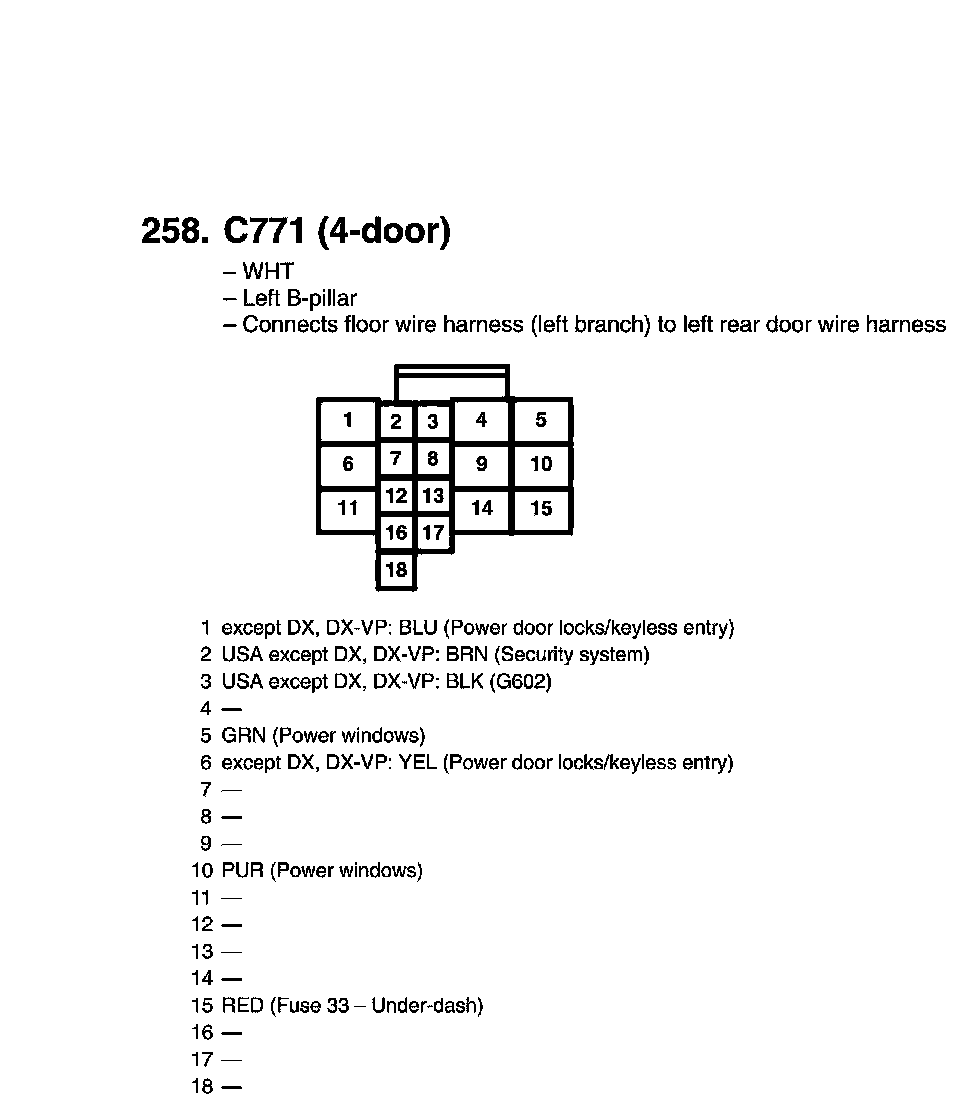 258. C771 (4-door)

– WHT
– Left B-pillar
– Connects floor wire harness (left branch) to left rear door wire harness

1
2
3
4
5
6
7
8
9
10
11
12
13
14
15
16
17
18

1 except DX, DX-VP: BLU (Power door locks/keyless entry)
2 USA except DX, DX-VP: BRN (Security system)
3 USA except DX, DX-VP: BLK (G602)
4 —
5 GRN (Power windows)
6 except DX, DX-VP: YEL (Power door locks/keyless entry)
7 —
8 —
9 —
10 PUR (Power windows)
11 —
12 —
13 —
14 —
15 RED (Fuse 33 – Under-dash)
16 —
17 —
18 —